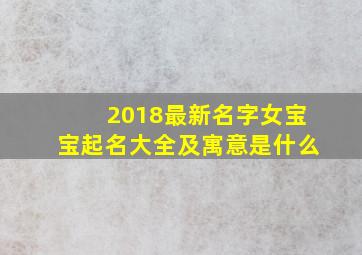 2018最新名字女宝宝起名大全及寓意是什么